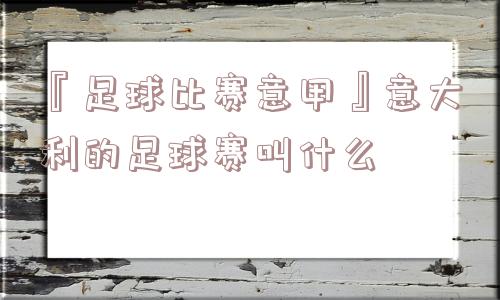 『足球比赛意甲』意大利的足球赛叫什么